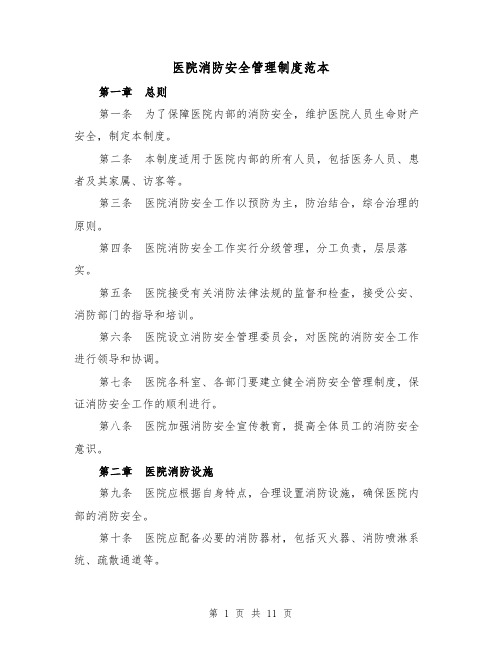 医院消防安全管理制度范本

第一章 总则

第一条 为了保障医院内部的消防安全，维护医院人员生命财产安全，制定本制度。

第二条 本制度适用于医院内部的所有人员，包括医务人员、患者及其家属、访客等。

第三条 医院消防安全工作以预防为主，防治结合，综合治理的原则。

第四条 医院消防安全工作实行分级管理，分工负责，层层落实。

第五条 医院接受有关消防法律法规的监督和检查，接受公安、消防部门的指导和培训。

第六条 医院设立消防安全管理委员会，对医院的消防安全工作进行领导和协调。

第七条 医院各科室、各部门要建立健全消防安全管理制度，保证消防安全工作的顺利进行。

第八条 医院加强消防安全宣传教育，提高全体员工的消防安全意识。

第二章 医院消防设施

第九条 医院应根据自身特点，合理设置消防设施，确保医院内部的消防安全。

第十条 医院应配备必要的消防器材，包括灭火器、消防喷淋系统、疏散通道等。

第 1 页 共 11 页